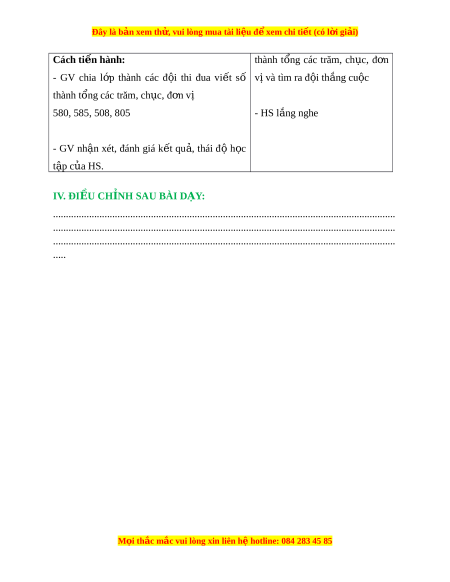 Đây là bản xem thử, vui lòng mua tài liệu để xem chi tiết (có lời giải)

| Cách tiến hành:<br>- GV chia lớp thành các đội thi đua viết số thành tổng các trăm, chục, đơn vị<br>580, 585, 508, 805<br><br>- GV nhận xét, đánh giá kết quả, thái độ học tập của HS. | thành tổng các trăm, chục, đơn vị và tìm ra đội thắng cuộc<br><br>- HS lắng nghe |
|---|---|

IV. ĐIỀU CHỈNH SAU BÀI DẠY:

.................................................................................................................................
.................................................................................................................................
.................................................................................................................................
.....

Mọi thắc mắc vui lòng xin liên hệ hotline: 084 283 45 85